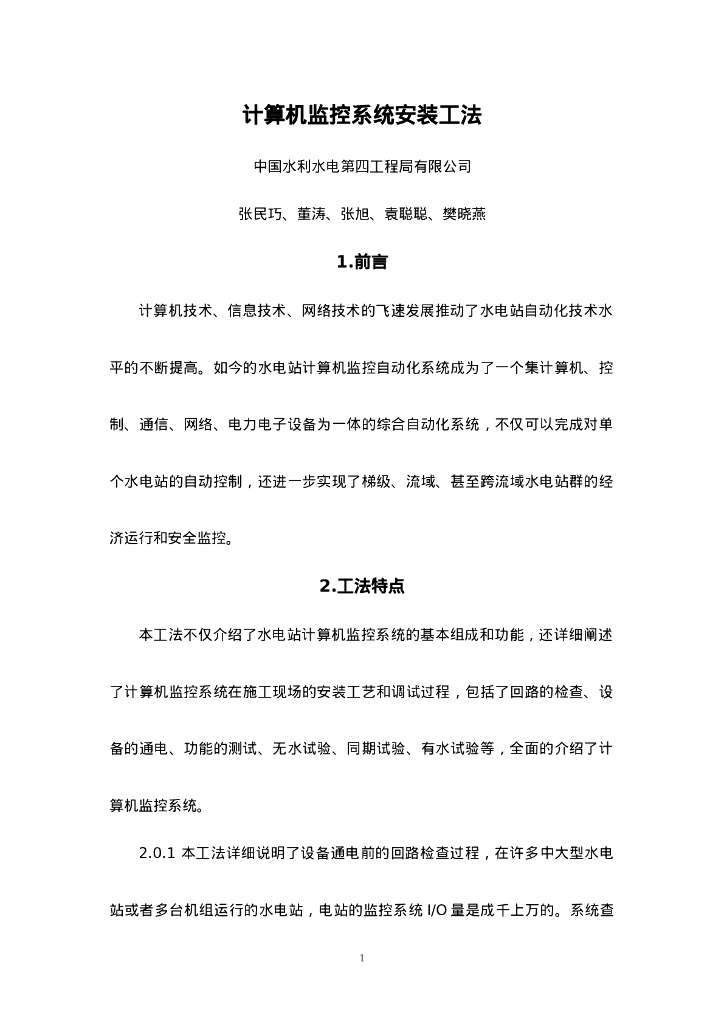 计算机监控系统安装工法

中国水利水电第四工程局有限公司

张民巧、董涛、张旭、袁聪聪、樊晓燕

1.前言

计算机技术、信息技术、网络技术的飞速发展推动了水电站自动化技术水平的不断提高。如今的水电站计算机监控自动化系统成为了一个集计算机、控制、通信、网络、电力电子设备为一体的综合自动化系统，不仅可以完成对单个水电站的自动控制，还进一步实现了梯级、流域、甚至跨流域水电站群的经济运行和安全监控。

2.工法特点

本工法不仅介绍了水电站计算机监控系统的基本组成和功能，还详细阐述了计算机监控系统在施工现场的安装工艺和调试过程，包括了回路的检查、设备的通电、功能的测试、无水试验、同期试验、有水试验等，全面的介绍了计算机监控系统。

2.0.1 本工法详细说明了设备通电前的回路检查过程，在许多中大型水电站或者多台机组运行的水电站，电站的监控系统 I/O 量是成千上万的。系统查

1